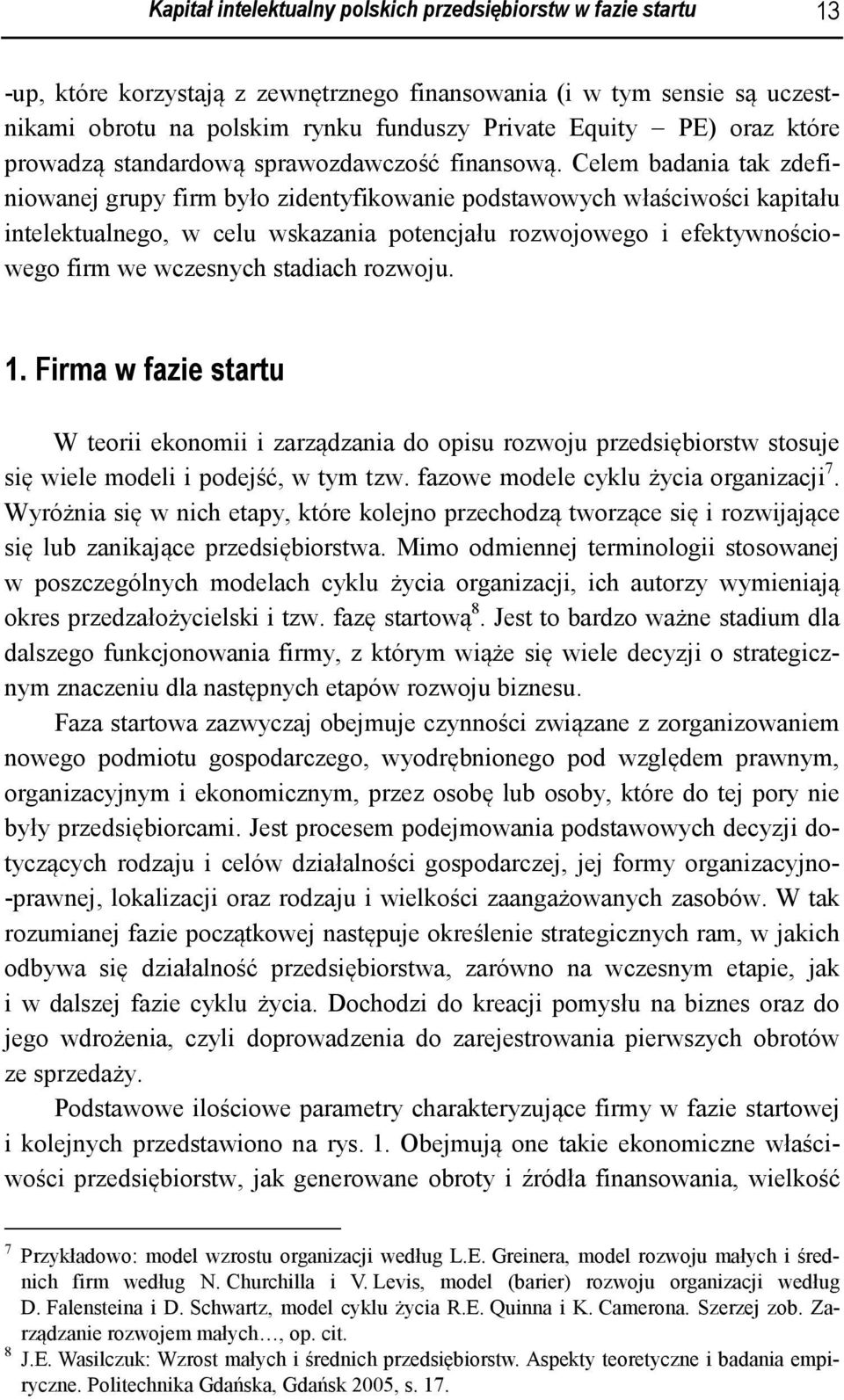 Kapitał intelektualny polskich przedsiębiorstw w fazie startu 13

-up, które korzystają z zewnętrznego finansowania (i w tym sensie są uczestnikami obrotu na polskim rynku funduszy Private Equity – PE) oraz które prowadzą standardową sprawozdawczość finansową. Celem badania tak zdefiniowanej grupy firm było zidentyfikowanie podstawowych właściwości kapitału intelektualnego, w celu wskazania potencjału rozwojowego i efektywnościowego firm we wczesnych stadiach rozwoju.

1. Firma w fazie startu

W teorii ekonomii i zarządzania do opisu rozwoju przedsiębiorstw stosuje się wiele modeli i podejść, w tym tzw. fazowe modele cyklu życia organizacji$^7$. Wyróżnia się w nich etapy, które kolejno przechodzą tworzące się i rozwijające się lub zanikające przedsiębiorstwa. Mimo odmiennej terminologii stosowanej w poszczególnych modelach cyklu życia organizacji, ich autorzy wymieniają okres przedzałożycielski i tzw. fazę startową$^8$. Jest to bardzo ważne stadium dla dalszego funkcjonowania firmy, z którym wiąże się wiele decyzji o strategicznym znaczeniu dla następnych etapów rozwoju biznesu.

Faza startowa zazwyczaj obejmuje czynności związane z zorganizowaniem nowego podmiotu gospodarczego, wyodrębnionego pod względem prawnym, organizacyjnym i ekonomicznym, przez osobę lub osoby, które do tej pory nie były przedsiębiorcami. Jest procesem podejmowania podstawowych decyzji dotyczących rodzaju i celów działalności gospodarczej, jej formy organizacyjno-prawnej, lokalizacji oraz rodzaju i wielkości zaangażowanych zasobów. W tak rozumianej fazie początkowej następuje określenie strategicznych ram, w jakich odbywa się działalność przedsiębiorstwa, zarówno na wczesnym etapie, jak i w dalszej fazie cyklu życia. Dochodzi do kreacji pomysłu na biznes oraz do jego wdrożenia, czyli doprowadzenia do zarejestrowania pierwszych obrotów ze sprzedaży.

Podstawowe ilościowe parametry charakteryzujące firmy w fazie startowej i kolejnych przedstawiono na rys. 1. Obejmują one takie ekonomiczne właściwości przedsiębiorstw, jak generowane obroty i źródła finansowania, wielkość

$^7$ Przykładowo: model wzrostu organizacji według L.E. Greinera, model rozwoju małych i średnich firm według N. Churchilla i V. Levis, model (barier) rozwoju organizacji według D. Falensteina i D. Schwartz, model cyklu życia R.E. Quinna i K. Camerona. Szerzej zob. Zarządzanie rozwojem małych…, op. cit.
$^8$ J.E. Wasilczuk: Wzrost małych i średnich przedsiębiorstw. Aspekty teoretyczne i badania empiryczne. Politechnika Gdańska, Gdańsk 2005, s. 17.